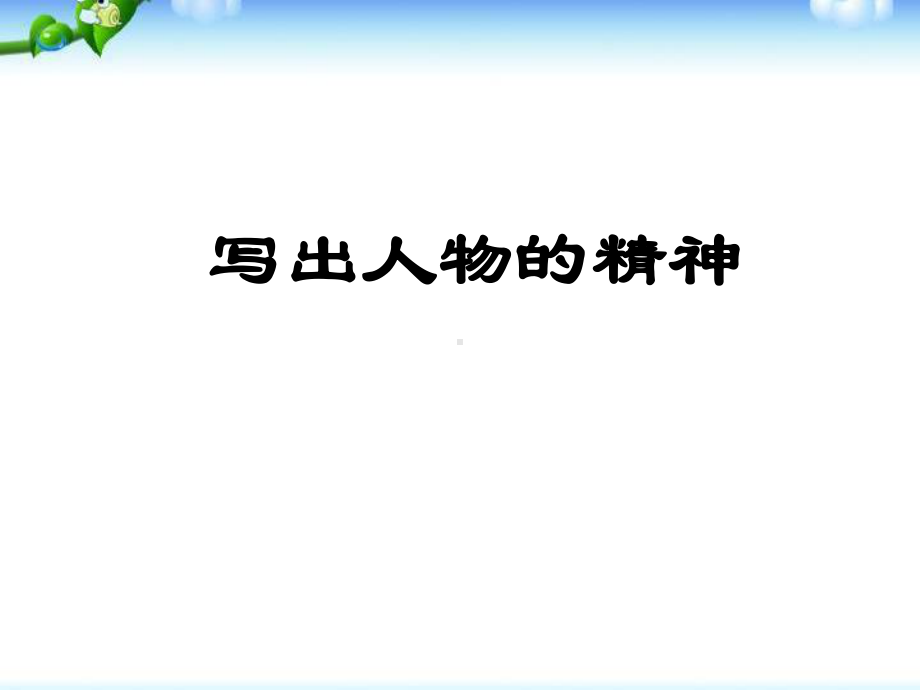 写出人物的精神